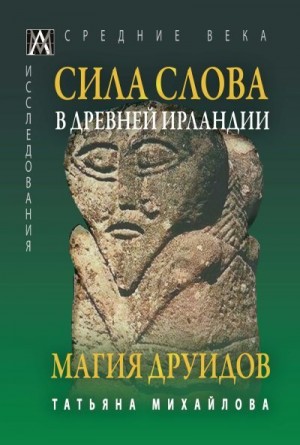 СРЕДНИЕ ВЕКА

ИССЛЕДОВАНИЯ

СИЛА СЛОВА
В ДРЕВНЕЙ ИРЛАНДИИ

МАГИЯ ДРУИДОВ

ТАТЬЯНА МИХАЙЛОВА